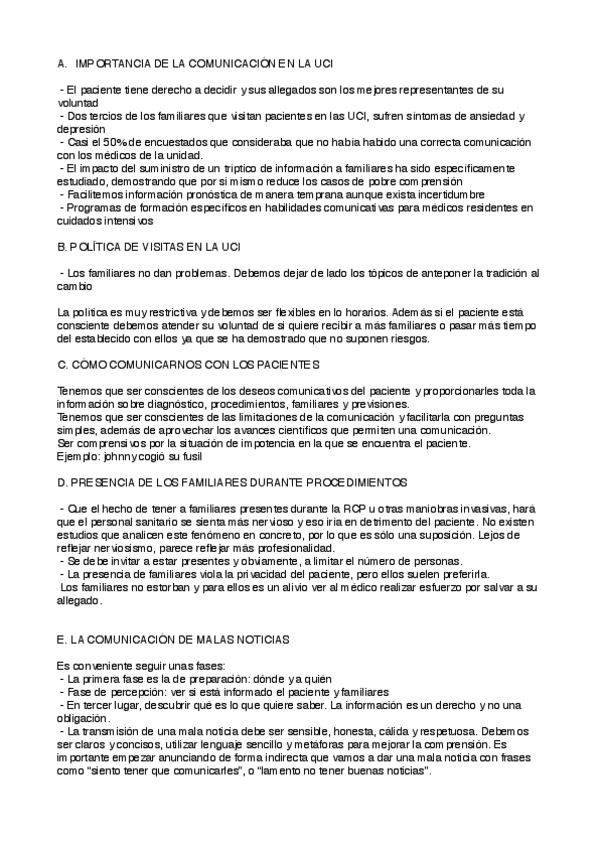 A. IMPORTANCIA DE LA COMUNICACIÓN EN LA UCI

- El paciente tiene derecho a decidir y sus allegados son los mejores representantes de su voluntad
- Dos tercios de los familiares que visitan pacientes en las UCI, sufren síntomas de ansiedad y depresión
- Casi el 50% de encuestados que consideraba que no había habido una correcta comunicación con los médicos de la unidad.
- El impacto del suministro de un tríptico de información a familiares ha sido específicamente estudiado, demostrando que por sí mismo reduce los casos de pobre comprensión
- Facilitemos información pronóstica de manera temprana aunque exista incertidumbre
- Programas de formación específicos en habilidades comunicativas para médicos residentes en cuidados intensivos

B. POLÍTICA DE VISITAS EN LA UCI

- Los familiares no dan problemas. Debemos dejar de lado los tópicos de anteponer la tradición al cambio

La política es muy restrictiva y debemos ser flexibles en lo horarios. Además si el paciente está consciente debemos atender su voluntad de si quiere recibir a más familiares o pasar más tiempo del establecido con ellos ya que se ha demostrado que no suponen riesgos.

C. CÓMO COMUNICARNOS CON LOS PACIENTES

Tenemos que ser conscientes de los deseos comunicativos del paciente y proporcionarles toda la información sobre diagnóstico, procedimientos, familiares y previsiones.
Tenemos que ser conscientes de las limitaciones de la comunicación y facilitarla con preguntas simples, además de aprovechar los avances científicos que permiten una comunicación.
Ser comprensivos por la situación de impotencia en la que se encuentra el paciente.
Ejemplo: johnny cogió su fusil

D. PRESENCIA DE LOS FAMILIARES DURANTE PROCEDIMIENTOS

- Que el hecho de tener a familiares presentes durante la RCP u otras maniobras invasivas, hará que el personal sanitario se sienta más nervioso y eso iría en detrimento del paciente. No existen estudios que analicen este fenómeno en concreto, por lo que es sólo una suposición. Lejos de reflejar nerviosismo, parece reflejar más profesionalidad.
- Se debe invitar a estar presentes y obviamente, a limitar el número de personas.
- La presencia de familiares viola la privacidad del paciente, pero ellos suelen preferirla.
Los familiares no estorban y para ellos es un alivio ver al médico realizar esfuerzo por salvar a su allegado.

E. LA COMUNICACIÓN DE MALAS NOTICIAS

Es conveniente seguir unas fases:
- La primera fase es la de preparación: dónde y a quién
- Fase de percepción: ver si está informado el paciente y familiares
- En tercer lugar, descubrir qué es lo que quiere saber. La información es un derecho y no una obligación.
- La transmisión de una mala noticia debe ser sensible, honesta, cálida y respetuosa. Debemos ser claros y concisos, utilizar lenguaje sencillo y metáforas para mejorar la comprensión. Es importante empezar anunciando de forma indirecta que vamos a dar una mala noticia con frases como "siento tener que comunicarles", o "lamento no tener buenas noticias".